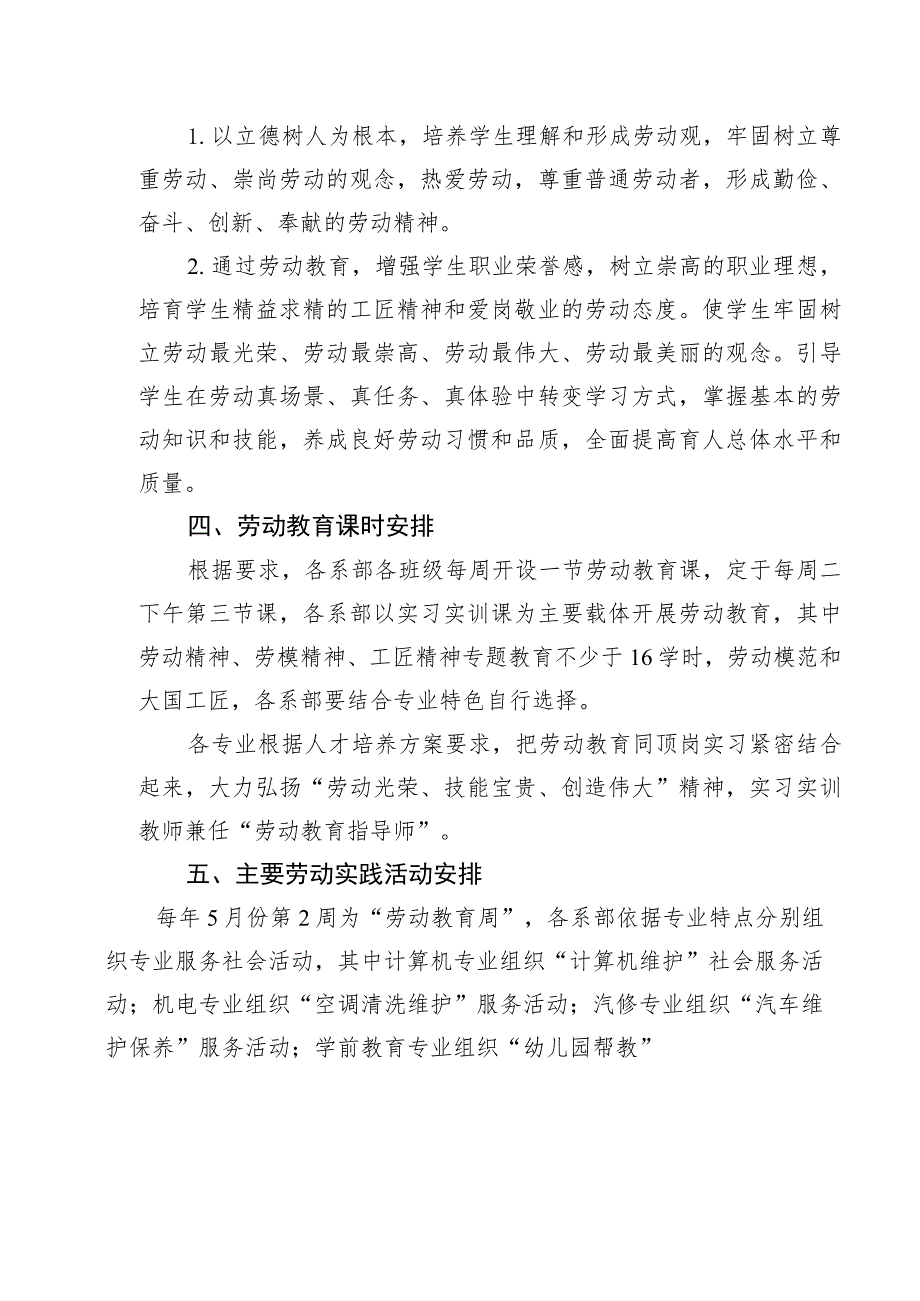 1. 以立德树人为根本，培养学生理解和形成劳动观，牢固树立尊重劳动、崇尚劳动的观念，热爱劳动，尊重普通劳动者，形成勤俭、奋斗、创新、奉献的劳动精神。

2. 通过劳动教育，增强学生职业荣誉感，树立崇高的职业理想，培育学生精益求精的工匠精神和爱岗敬业的劳动态度。使学生牢固树立劳动最光荣、劳动最崇高、劳动最伟大、劳动最美丽的观念。引导学生在劳动真场景、真任务、真体验中转变学习方式，掌握基本的劳动知识和技能，养成良好劳动习惯和品质，全面提高育人总体水平和质量。

四、劳动教育课时安排

根据要求，各系部各班级每周开设一节劳动教育课，定于每周二下午第三节课，各系部以实习实训课为主要载体开展劳动教育，其中劳动精神、劳模精神、工匠精神专题教育不少于16学时，劳动模范和大国工匠，各系部要结合专业特色自行选择。

各专业根据人才培养方案要求，把劳动教育同顶岗实习紧密结合起来，大力弘扬“劳动光荣、技能宝贵、创造伟大”精神，实习实训教师兼任“劳动教育指导师”。

五、主要劳动实践活动安排

每年5月份第2周为“劳动教育周”，各系部依据专业特点分别组织专业服务社会活动，其中计算机专业组织“计算机维护”社会服务活动；机电专业组织“空调清洗维护”服务活动；汽修专业组织“汽车维护保养”服务活动；学前教育专业组织“幼儿园帮教”